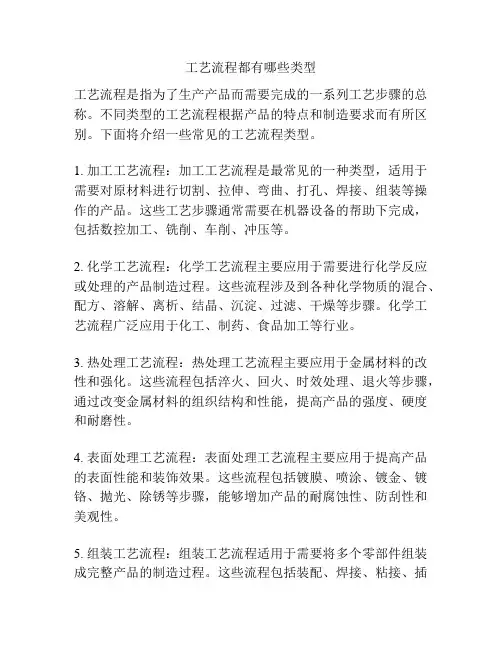 工艺流程都有哪些类型

工艺流程是指为了生产产品而需要完成的一系列工艺步骤的总称。不同类型的工艺流程根据产品的特点和制造要求而有所区别。下面将介绍一些常见的工艺流程类型。

1. 加工工艺流程：加工工艺流程是最常见的一种类型，适用于需要对原材料进行切割、拉伸、弯曲、打孔、焊接、组装等操作的产品。这些工艺步骤通常需要在机器设备的帮助下完成，包括数控加工、铣削、车削、冲压等。

2. 化学工艺流程：化学工艺流程主要应用于需要进行化学反应或处理的产品制造过程。这些流程涉及到各种化学物质的混合、配方、溶解、离析、结晶、沉淀、过滤、干燥等步骤。化学工艺流程广泛应用于化工、制药、食品加工等行业。

3. 热处理工艺流程：热处理工艺流程主要应用于金属材料的改性和强化。这些流程包括淬火、回火、时效处理、退火等步骤，通过改变金属材料的组织结构和性能，提高产品的强度、硬度和耐磨性。

4. 表面处理工艺流程：表面处理工艺流程主要应用于提高产品的表面性能和装饰效果。这些流程包括镀膜、喷涂、镀金、镀铬、抛光、除锈等步骤，能够增加产品的耐腐蚀性、防刮性和美观性。

5. 组装工艺流程：组装工艺流程适用于需要将多个零部件组装成完整产品的制造过程。这些流程包括装配、焊接、粘接、插